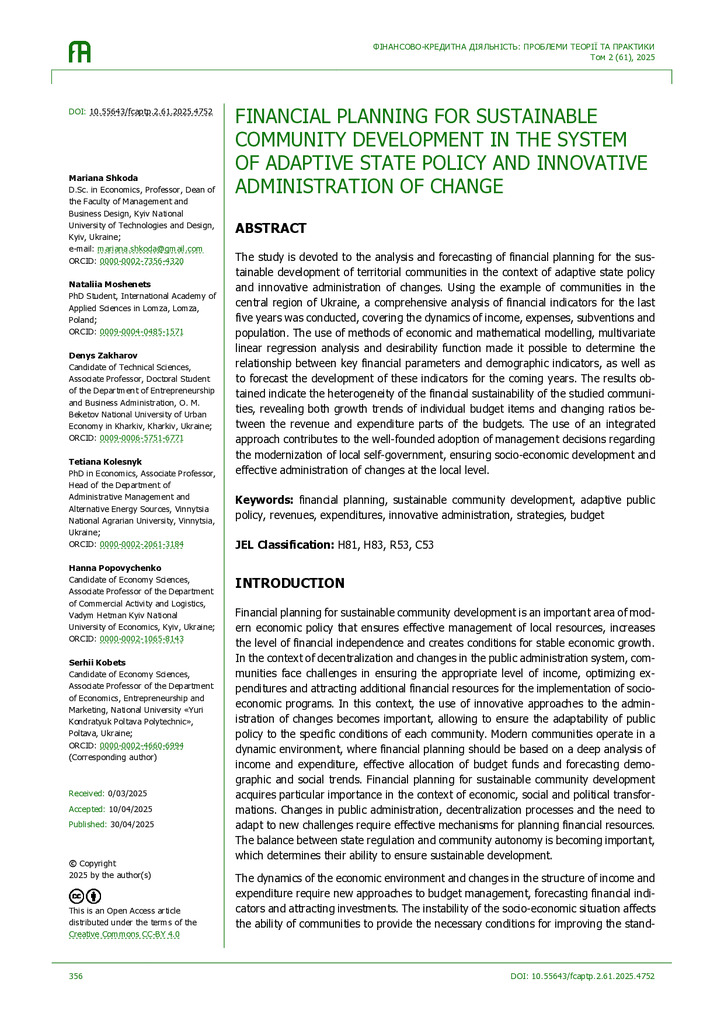 ФІНАНСОВО-КРЕДИТНА ДІЯЛЬНІСТЬ: ПРОБЛЕМИ ТЕОРІЇ ТА ПРАКТИКИ
Том 2 (61), 2025

DOI: 10.55643/fcaptp.2.61.2025.4752

Mariana Shkoda
D.Sc. in Economics, Professor, Dean of the Faculty of Management and Business Design, Kyiv National University of Technologies and Design, Kyiv, Ukraine;
e-mail: mariana.shkoda@gmail.com
ORCID: 0000-0002-7356-4320

Nataliia Moshenets
PhD Student, International Academy of Applied Sciences in Lomza, Lomza, Poland;
ORCID: 0009-0004-0485-1571

Denys Zakharov
Candidate of Technical Sciences, Associate Professor, Doctoral Student of the Department of Entrepreneurship and Business Administration, O. M. Beketov National University of Urban Economy in Kharkiv, Kharkiv, Ukraine;
ORCID: 0009-0006-5751-6771

Tetiana Kolesnyk
PhD in Economics, Associate Professor, Head of the Department of Administrative Management and Alternative Energy Sources, Vinnytsia National Agrarian University, Vinnytsia, Ukraine;
ORCID: 0000-0002-2061-3184

Hanna Popovychenko
Candidate of Economy Sciences, Associate Professor of the Department of Commercial Activity and Logistics, Vadym Hetman Kyiv National University of Economics, Kyiv, Ukraine;
ORCID: 0000-0002-1065-8143

Serhii Kobets
Candidate of Economy Sciences, Associate Professor of the Department of Economics, Entrepreneurship and Marketing, National University «Yuri Kondratyuk Poltava Polytechnic», Poltava, Ukraine;
ORCID: 0000-0002-4660-6994
(Corresponding author)

Received: 0/03/2025
Accepted: 10/04/2025
Published: 30/04/2025

© Copyright
2025 by the author(s)

This is an Open Access article distributed under the terms of the Creative Commons CC-BY 4.0

FINANCIAL PLANNING FOR SUSTAINABLE COMMUNITY DEVELOPMENT IN THE SYSTEM OF ADAPTIVE STATE POLICY AND INNOVATIVE ADMINISTRATION OF CHANGE

ABSTRACT

The study is devoted to the analysis and forecasting of financial planning for the sustainable development of territorial communities in the context of adaptive state policy and innovative administration of changes. Using the example of communities in the central region of Ukraine, a comprehensive analysis of financial indicators for the last five years was conducted, covering the dynamics of income, expenses, subventions and population. The use of methods of economic and mathematical modelling, multivariate linear regression analysis and desirability function made it possible to determine the relationship between key financial parameters and demographic indicators, as well as to forecast the development of these indicators for the coming years. The results obtained indicate the heterogeneity of the financial sustainability of the studied communities, revealing both growth trends of individual budget items and changing ratios between the revenue and expenditure parts of the budgets. The use of an integrated approach contributes to the well-founded adoption of management decisions regarding the modernization of local self-government, ensuring socio-economic development and effective administration of changes at the local level.

Keywords: financial planning, sustainable community development, adaptive public policy, revenues, expenditures, innovative administration, strategies, budget

JEL Classification: H81, H83, R53, C53

INTRODUCTION

Financial planning for sustainable community development is an important area of modern economic policy that ensures effective management of local resources, increases the level of financial independence and creates conditions for stable economic growth. In the context of decentralization and changes in the public administration system, communities face challenges in ensuring the appropriate level of income, optimizing expenditures and attracting additional financial resources for the implementation of socio-economic programs. In this context, the use of innovative approaches to the administration of changes becomes important, allowing to ensure the adaptability of public policy to the specific conditions of each community. Modern communities operate in a dynamic environment, where financial planning should be based on a deep analysis of income and expenditure, effective allocation of budget funds and forecasting demographic and social trends. Financial planning for sustainable community development acquires particular importance in the context of economic, social and political transformations. Changes in public administration, decentralization processes and the need to adapt to new challenges require effective mechanisms for planning financial resources. The balance between state regulation and community autonomy is becoming important, which determines their ability to ensure sustainable development.

The dynamics of the economic environment and changes in the structure of income and expenditure require new approaches to budget management, forecasting financial indicators and attracting investments. The instability of the socio-economic situation affects the ability of communities to provide the necessary conditions for improving the stand-

356
DOI: 10.55643/fcaptp.2.61.2025.4752